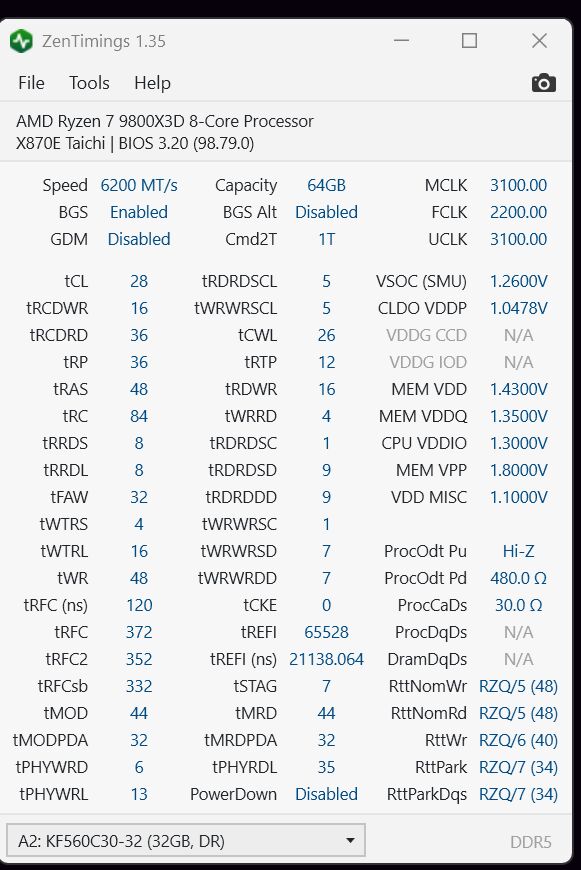 ZenTimings 1.35

File Tools Help

AMD Ryzen 7 9800X3D 8-Core Processor
X870E Taichi | BIOS 3.20 (98.79.0)

| | | | | | |
|---|---|---|---|---|---|
| Speed | 6200 MT/s | Capacity | 64GB | MCLK | 3100.00 |
| BGS | Enabled | BGS Alt | Disabled | FCLK | 2200.00 |
| GDM | Disabled | Cmd2T | 1T | UCLK | 3100.00 |
| tCL | 28 | tRDRDSCL | 5 | VSOC (SMU) | 1.2600V |
| tRCDWR | 16 | tWRWRSCL | 5 | CLDO VDDP | 1.0478V |
| tRCDRD | 36 | tCWL | 26 | VDDG CCD | N/A |
| tRP | 36 | tRTP | 12 | VDDG IOD | N/A |
| tRAS | 48 | tRDWR | 16 | MEM VDD | 1.4300V |
| tRC | 84 | tWRRD | 4 | MEM VDDQ | 1.3500V |
| tRRDS | 8 | tRDRDSC | 1 | CPU VDDIO | 1.3000V |
| tRRDL | 8 | tRDRDSD | 9 | MEM VPP | 1.8000V |
| tFAW | 32 | tRDRDDD | 9 | VDD MISC | 1.1000V |
| tWTRS | 4 | tWRWRSC | 1 | | |
| tWTRL | 16 | tWRWRSD | 7 | ProcOdt Pu | Hi-Z |
| tWR | 48 | tWRWRDD | 7 | ProcOdt Pd | 480.0 Ω |
| tRFC (ns) | 120 | tCKE | 0 | ProcCaDs | 30.0 Ω |
| tRFC | 372 | tREFI | 65528 | ProcDqDs | N/A |
| tRFC2 | 352 | tREFI (ns) | 21138.064 | DramDqDs | N/A |
| tRFCsb | 332 | tSTAG | 7 | RttNomWr | RZQ/5 (48) |
| tMOD | 44 | tMRD | 44 | RttNomRd | RZQ/5 (48) |
| tMODPDA | 32 | tMRDPDA | 32 | RttWr | RZQ/6 (40) |
| tPHYWRD | 6 | tPHYRDL | 35 | RttPark | RZQ/7 (34) |
| tPHYWRL | 13 | PowerDown | Disabled | RttParkDqs | RZQ/7 (34) |

A2: KF560C30-32 (32GB, DR)
DDR5